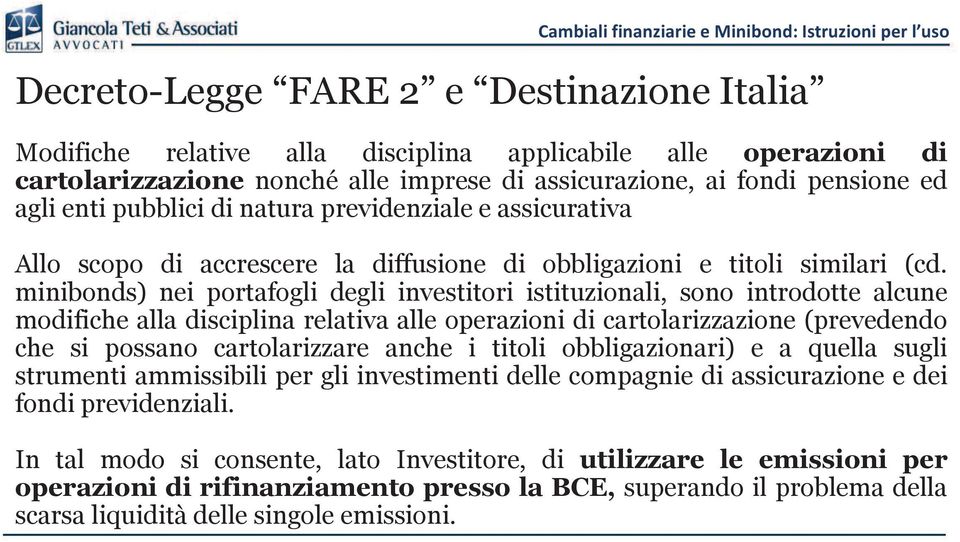 GTLEX Giancola Teti & Associati AVVOCATI

Cambiali finanziarie e Minibond: Istruzioni per l'uso

Decreto-Legge "FARE 2" e "Destinazione Italia"

Modifiche relative alla disciplina applicabile alle operazioni di cartolarizzazione nonché alle imprese di assicurazione, ai fondi pensione ed agli enti pubblici di natura previdenziale e assicurativa

Allo scopo di accrescere la diffusione di obbligazioni e titoli similari (cd. minibonds) nei portafogli degli investitori istituzionali, sono introdotte alcune modifiche alla disciplina relativa alle operazioni di cartolarizzazione (prevedendo che si possano cartolarizzare anche i titoli obbligazionari) e a quella sugli strumenti ammissibili per gli investimenti delle compagnie di assicurazione e dei fondi previdenziali.

In tal modo si consente, lato Investitore, di utilizzare le emissioni per operazioni di rifinanziamento presso la BCE, superando il problema della scarsa liquidità delle singole emissioni.